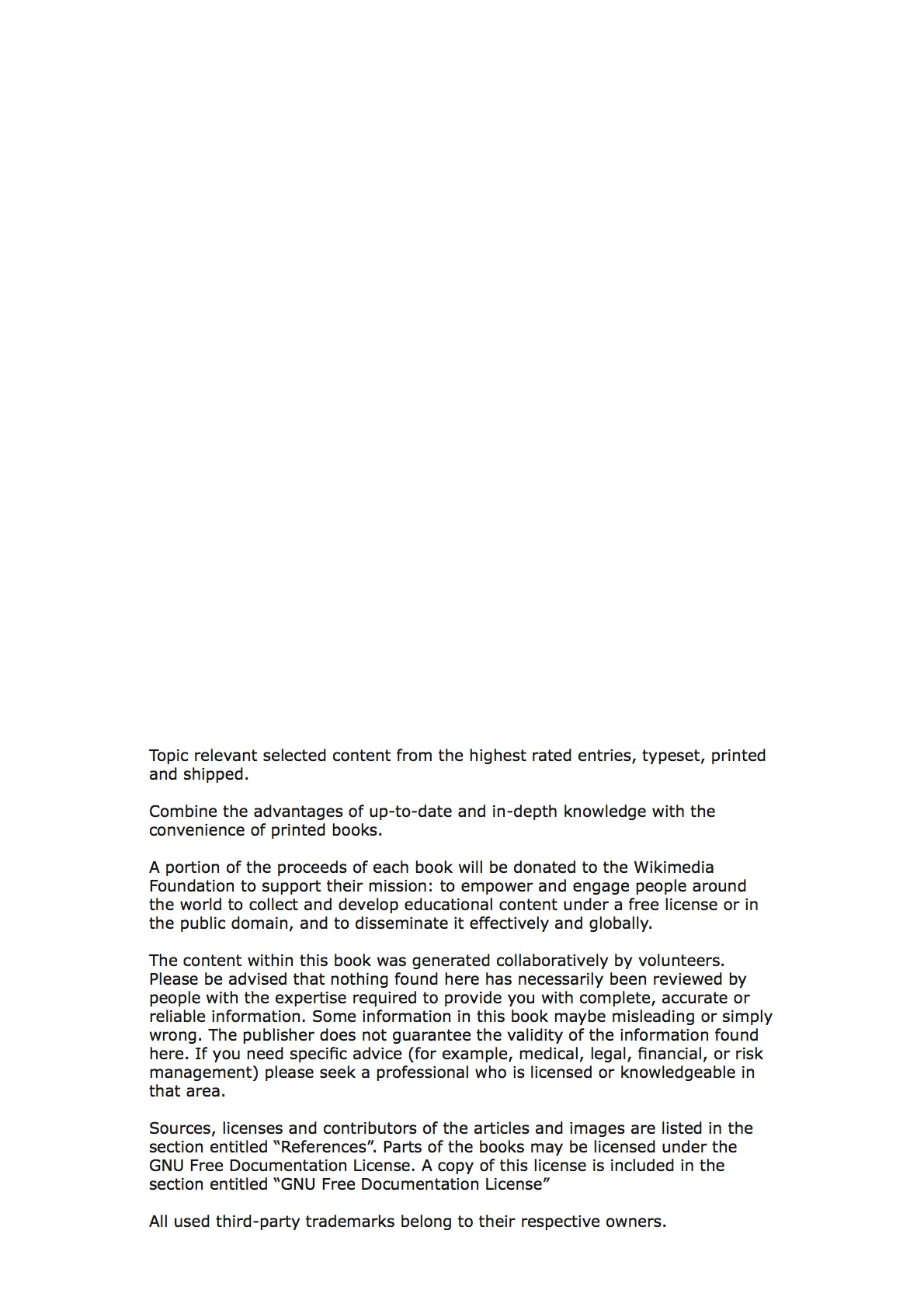 Topic relevant selected content from the highest rated entries, typeset, printed and shipped.

Combine the advantages of up-to-date and in-depth knowledge with the convenience of printed books.

A portion of the proceeds of each book will be donated to the Wikimedia Foundation to support their mission: to empower and engage people around the world to collect and develop educational content under a free license or in the public domain, and to disseminate it effectively and globally.

The content within this book was generated collaboratively by volunteers. Please be advised that nothing found here has necessarily been reviewed by people with the expertise required to provide you with complete, accurate or reliable information. Some information in this book maybe misleading or simply wrong. The publisher does not guarantee the validity of the information found here. If you need specific advice (for example, medical, legal, financial, or risk management) please seek a professional who is licensed or knowledgeable in that area.

Sources, licenses and contributors of the articles and images are listed in the section entitled “References”. Parts of the books may be licensed under the GNU Free Documentation License. A copy of this license is included in the section entitled “GNU Free Documentation License”

All used third-party trademarks belong to their respective owners.